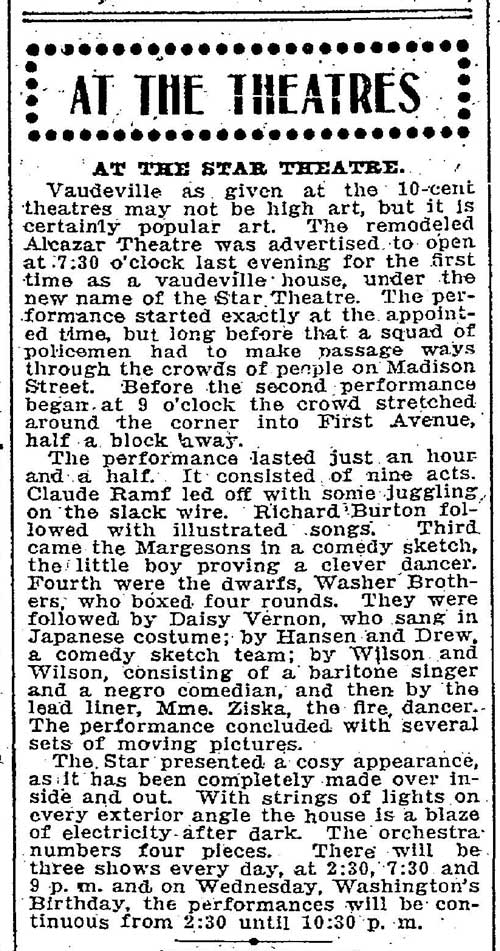 AT THE THEATRES

AT THE STAR THEATRE.

Vaudeville as given at the 10-cent theatres may not be high art, but it is certainly popular art. The remodeled Alcazar Theatre was advertised to open at 7:30 o'clock last evening for the first time as a vaudeville house, under the new name of the Star Theatre. The performance started exactly at the appointed time, but long before that a squad of policemen had to make passage ways through the crowds of people on Madison Street. Before the second performance began at 9 o'clock the crowd stretched around the corner into First Avenue, half a block away.

The performance lasted just an hour and a half. It consisted of nine acts. Claude Ramf led off with some juggling on the slack wire. Richard Burton followed with illustrated songs. Third came the Margesons in a comedy sketch, the little boy proving a clever dancer. Fourth were the dwarfs, Washer Brothers, who boxed four rounds. They were followed by Daisy Vernon, who sang in Japanese costume; by Hansen and Drew, a comedy sketch team; by Wilson and Wilson, consisting of a baritone singer and a negro comedian, and then by the lead liner, Mme. Ziska, the fire dancer. The performance concluded with several sets of moving pictures.

The Star presented a cosy appearance, as it has been completely made over inside and out. With strings of lights on every exterior angle the house is a blaze of electricity after dark. The orchestra numbers four pieces. There will be three shows every day, at 2:30, 7:30 and 9 p. m. and on Wednesday, Washington's Birthday, the performances will be continuous from 2:30 until 10:30 p. m.